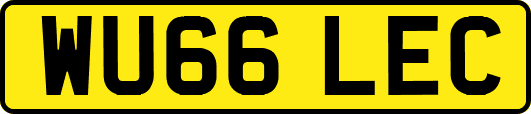 WU66 LEC